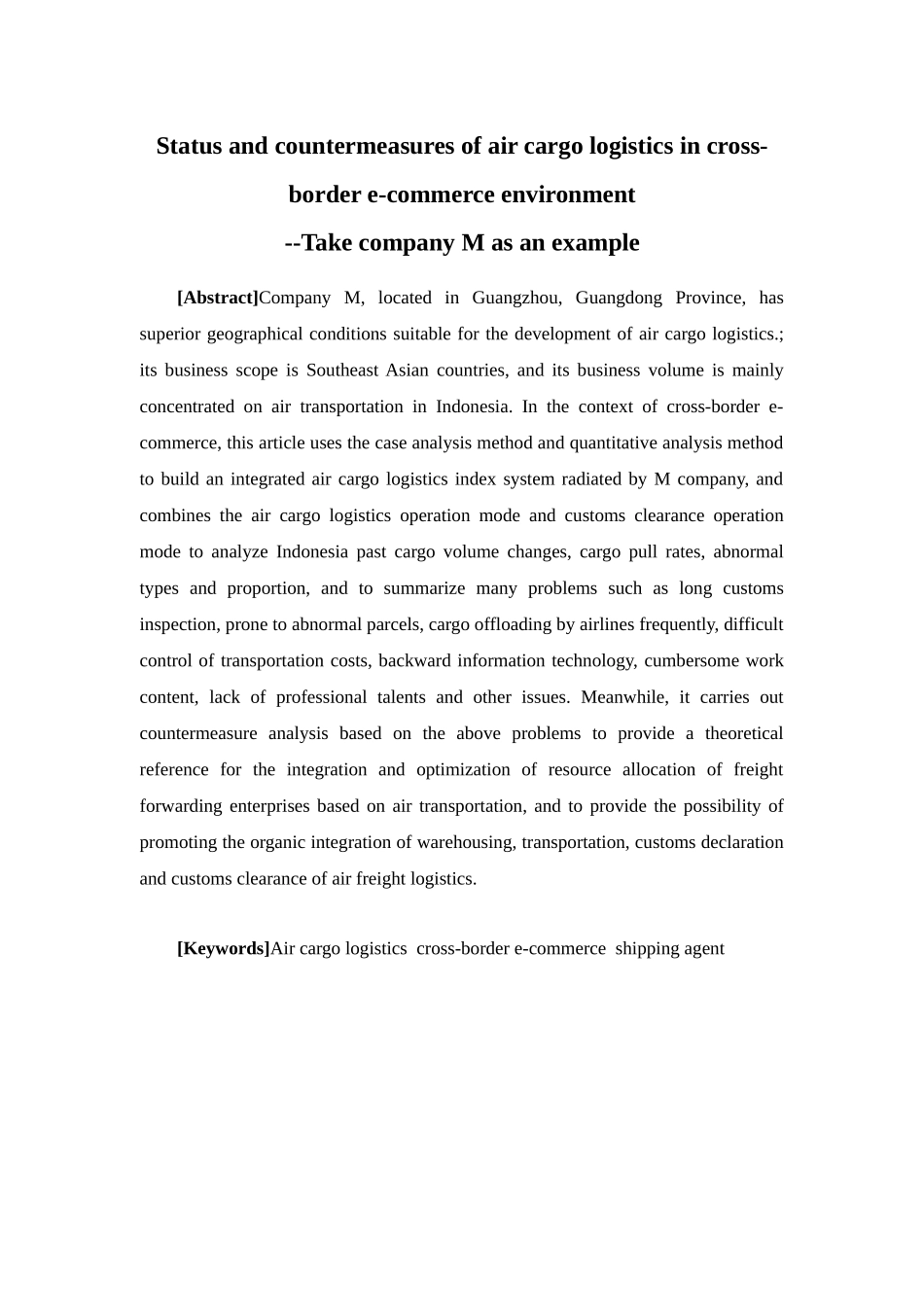 Status and countermeasures of air cargo logistics in cross-border e-commerce environment

--Take company M as an example

[Abstract]Company M, located in Guangzhou, Guangdong Province, has superior geographical conditions suitable for the development of air cargo logistics.; its business scope is Southeast Asian countries, and its business volume is mainly concentrated on air transportation in Indonesia. In the context of cross-border e-commerce, this article uses the case analysis method and quantitative analysis method to build an integrated air cargo logistics index system radiated by M company, and combines the air cargo logistics operation mode and customs clearance operation mode to analyze Indonesia past cargo volume changes, cargo pull rates, abnormal types and proportion, and to summarize many problems such as long customs inspection, prone to abnormal parcels, cargo offloading by airlines frequently, difficult control of transportation costs, backward information technology, cumbersome work content, lack of professional talents and other issues. Meanwhile, it carries out countermeasure analysis based on the above problems to provide a theoretical reference for the integration and optimization of resource allocation of freight forwarding enterprises based on air transportation, and to provide the possibility of promoting the organic integration of warehousing, transportation, customs declaration and customs clearance of air freight logistics.

[Keywords]Air cargo logistics cross-border e-commerce shipping agent